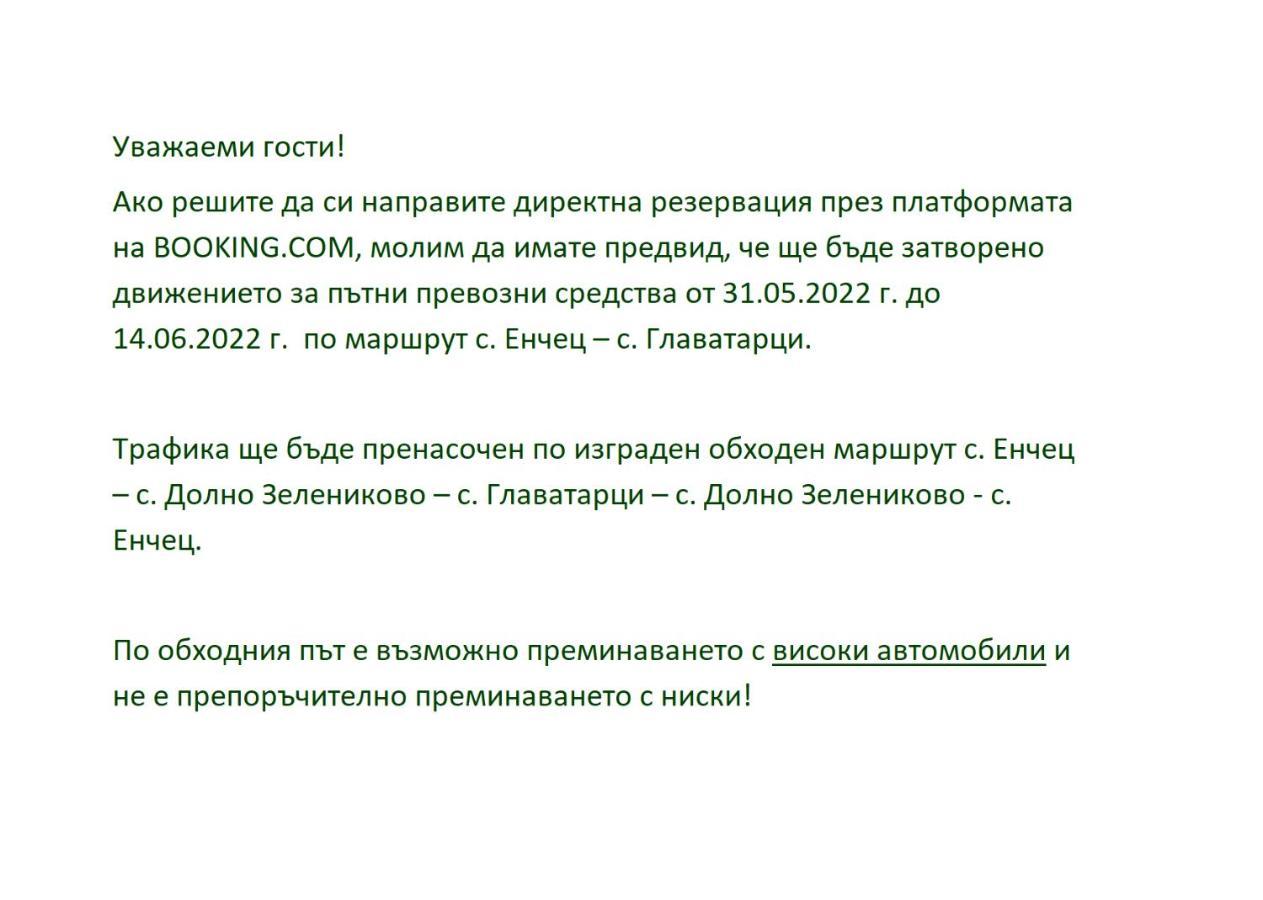 Уважаеми гости!

Ако решите да си направите директна резервация през платформата на BOOKING.COM, молим да имате предвид, че ще бъде затворено движението за пътни превозни средства от 31.05.2022 г. до 14.06.2022 г. по маршрут с. Енчец – с. Главатарци.

Трафика ще бъде пренасочен по изграден обходен маршрут с. Енчец – с. Долно Зелениково – с. Главатарци – с. Долно Зелениково - с. Енчец.

По обходния път е възможно преминаването с високи автомобили и не е препоръчително преминаването с ниски!